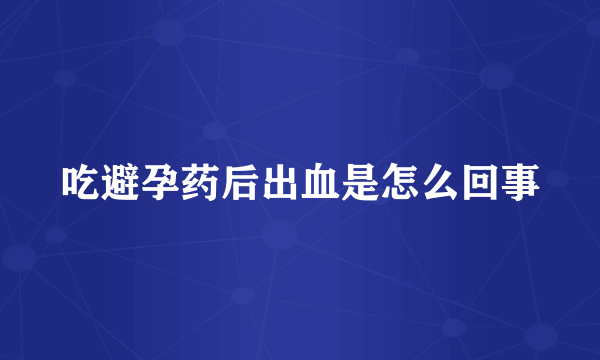 吃避孕药后出血是怎么回事